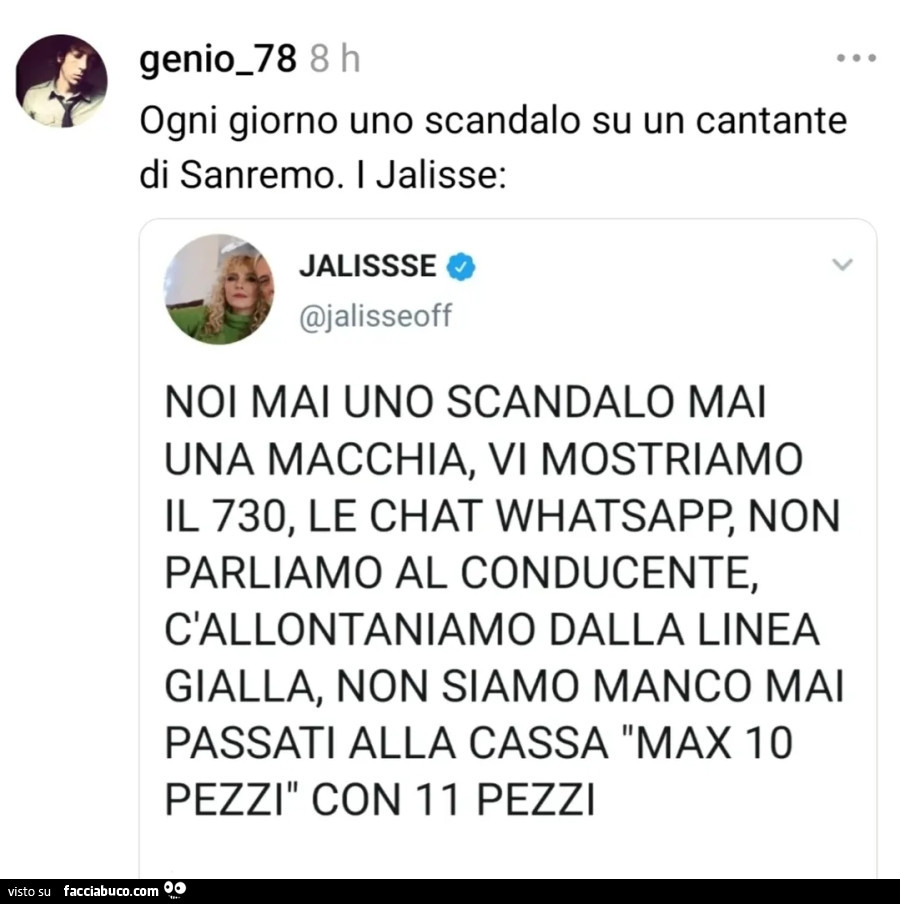 genio_78 8 h

Ogni giorno uno scandalo su un cantante di Sanremo. I Jalisse:

JALISSSE

@jalisseoff

NOI MAI UNO SCANDALO MAI UNA MACCHIA, VI MOSTRIAMO IL 730, LE CHAT WHATSAPP, NON PARLIAMO AL CONDUCENTE, C'ALLONTANIAMO DALLA LINEA GIALLA, NON SIAMO MANCO MAI PASSATI ALLA CASSA "MAX 10 PEZZI" CON 11 PEZZI

visto su facciabuco.com